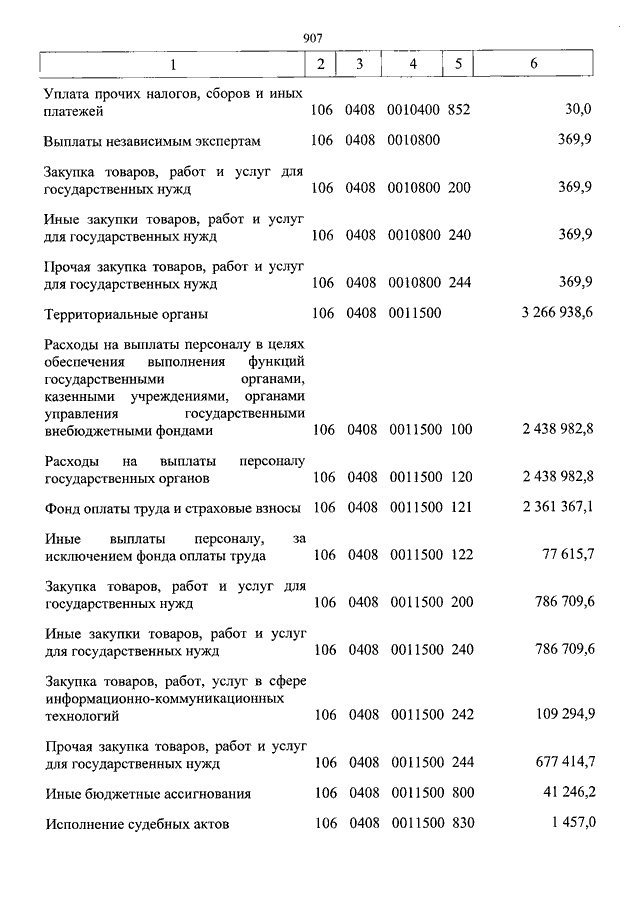 907

| 1 | 2 | 3 | 4 | 5 | 6 |
|---|---|---|---|---|---|
| Уплата прочих налогов, сборов и иных платежей | 106 | 0408 | 0010400 | 852 | 30,0 |
| Выплаты независимым экспертам | 106 | 0408 | 0010800 | | 369,9 |
| Закупка товаров, работ и услуг для государственных нужд | 106 | 0408 | 0010800 | 200 | 369,9 |
| Иные закупки товаров, работ и услуг для государственных нужд | 106 | 0408 | 0010800 | 240 | 369,9 |
| Прочая закупка товаров, работ и услуг для государственных нужд | 106 | 0408 | 0010800 | 244 | 369,9 |
| Территориальные органы | 106 | 0408 | 0011500 | | 3 266 938,6 |
| Расходы на выплаты персоналу в целях обеспечения выполнения функций государственными органами, казенными учреждениями, органами управления государственными внебюджетными фондами | 106 | 0408 | 0011500 | 100 | 2 438 982,8 |
| Расходы на выплаты персоналу государственных органов | 106 | 0408 | 0011500 | 120 | 2 438 982,8 |
| Фонд оплаты труда и страховые взносы | 106 | 0408 | 0011500 | 121 | 2 361 367,1 |
| Иные выплаты персоналу, за исключением фонда оплаты труда | 106 | 0408 | 0011500 | 122 | 77 615,7 |
| Закупка товаров, работ и услуг для государственных нужд | 106 | 0408 | 0011500 | 200 | 786 709,6 |
| Иные закупки товаров, работ и услуг для государственных нужд | 106 | 0408 | 0011500 | 240 | 786 709,6 |
| Закупка товаров, работ, услуг в сфере информационно-коммуникационных технологий | 106 | 0408 | 0011500 | 242 | 109 294,9 |
| Прочая закупка товаров, работ и услуг для государственных нужд | 106 | 0408 | 0011500 | 244 | 677 414,7 |
| Иные бюджетные ассигнования | 106 | 0408 | 0011500 | 800 | 41 246,2 |
| Исполнение судебных актов | 106 | 0408 | 0011500 | 830 | 1 457,0 |